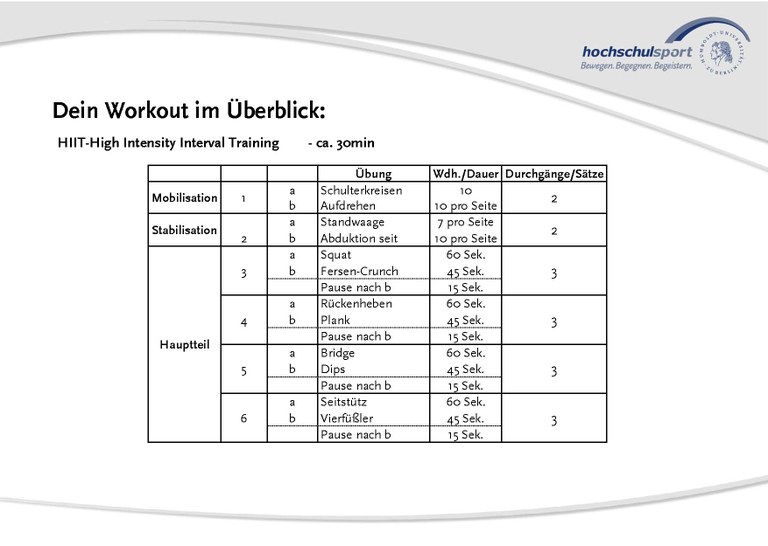 hochschulsport
Bewegen. Begegnen. Begeistern.
HUMBOLDT-UNIVERSITÄT ZU BERLIN

Dein Workout im Überblick:

HIIT-High Intensity Interval Training - ca. 30min

| | | | Übung | Wdh./Dauer | Durchgänge/Sätze |
|---|---|---|---|---|---|
| Mobilisation | 1 | a | Schulterkreisen | 10 | 2 |
| | | b | Aufdrehen | 10 pro Seite | |
| Stabilisation | 2 | a | Standwaage | 7 pro Seite | 2 |
| | | b | Abduktion seit | 10 pro Seite | |
| Hauptteil | 3 | a | Squat | 60 Sek. | 3 |
| | | b | Fersen-Crunch | 45 Sek. | |
| | | | Pause nach b | 15 Sek. | |
| | 4 | a | Rückenheben | 60 Sek. | 3 |
| | | b | Plank | 45 Sek. | |
| | | | Pause nach b | 15 Sek. | |
| | 5 | a | Bridge | 60 Sek. | 3 |
| | | b | Dips | 45 Sek. | |
| | | | Pause nach b | 15 Sek. | |
| | 6 | a | Seitstütz | 60 Sek. | 3 |
| | | b | Vierfüßler | 45 Sek. | |
| | | | Pause nach b | 15 Sek. | |